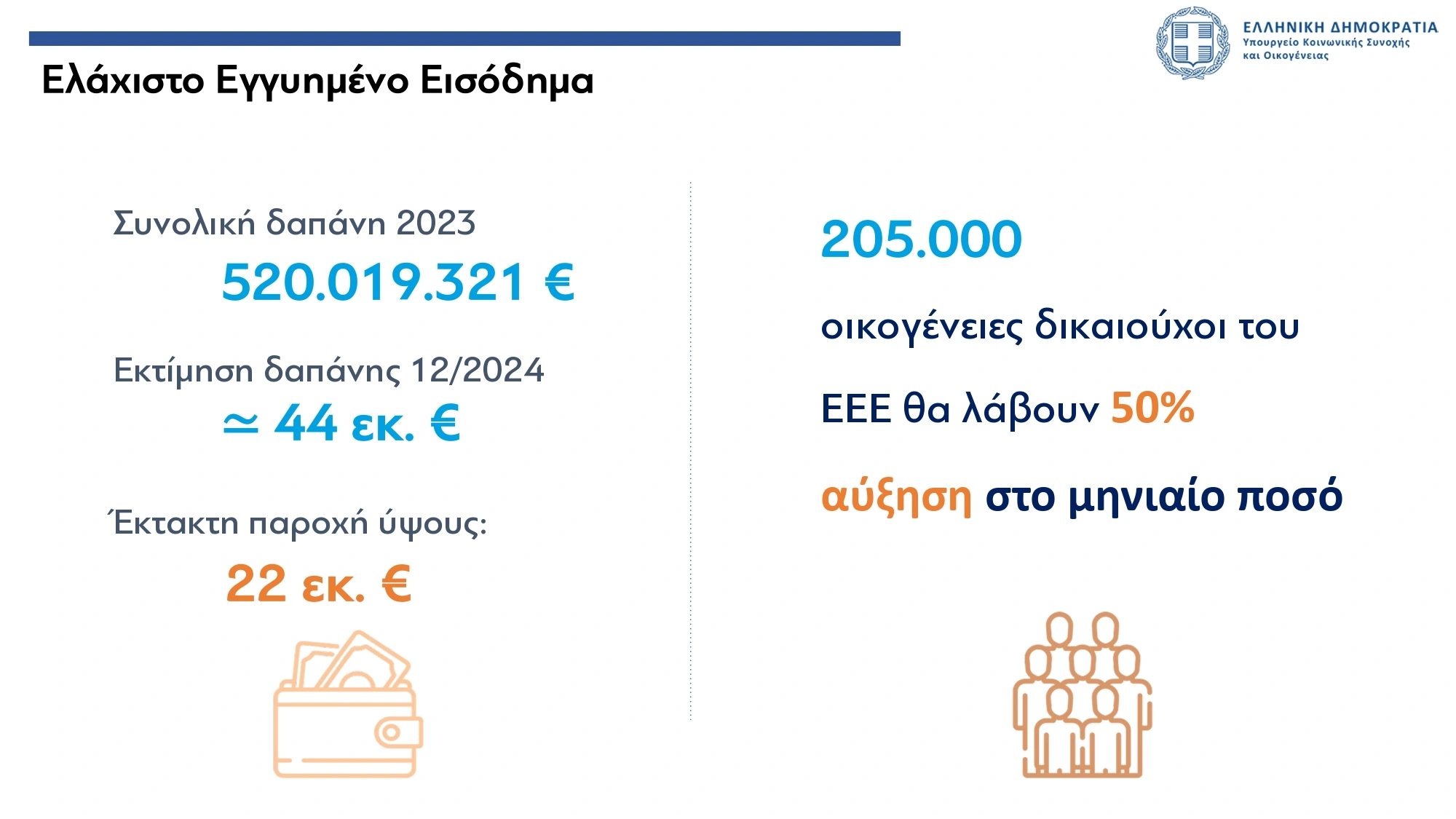 ΕΛΛΗΝΙΚΗ ΔΗΜΟΚΡΑΤΙΑ
Υπουργείο Κοινωνικής Συνοχής
και Οικογένειας

Ελάχιστο Εγγυημένο Εισόδημα

Συνολική δαπάνη 2023
520.019.321 €

Εκτίμηση δαπάνης 12/2024
≃ 44 εκ. €

Έκτακτη παροχή ύψους:
22 εκ. €

205.000
οικογένειες δικαιούχοι του ΕΕΕ θα λάβουν 50% αύξηση στο μηνιαίο ποσό